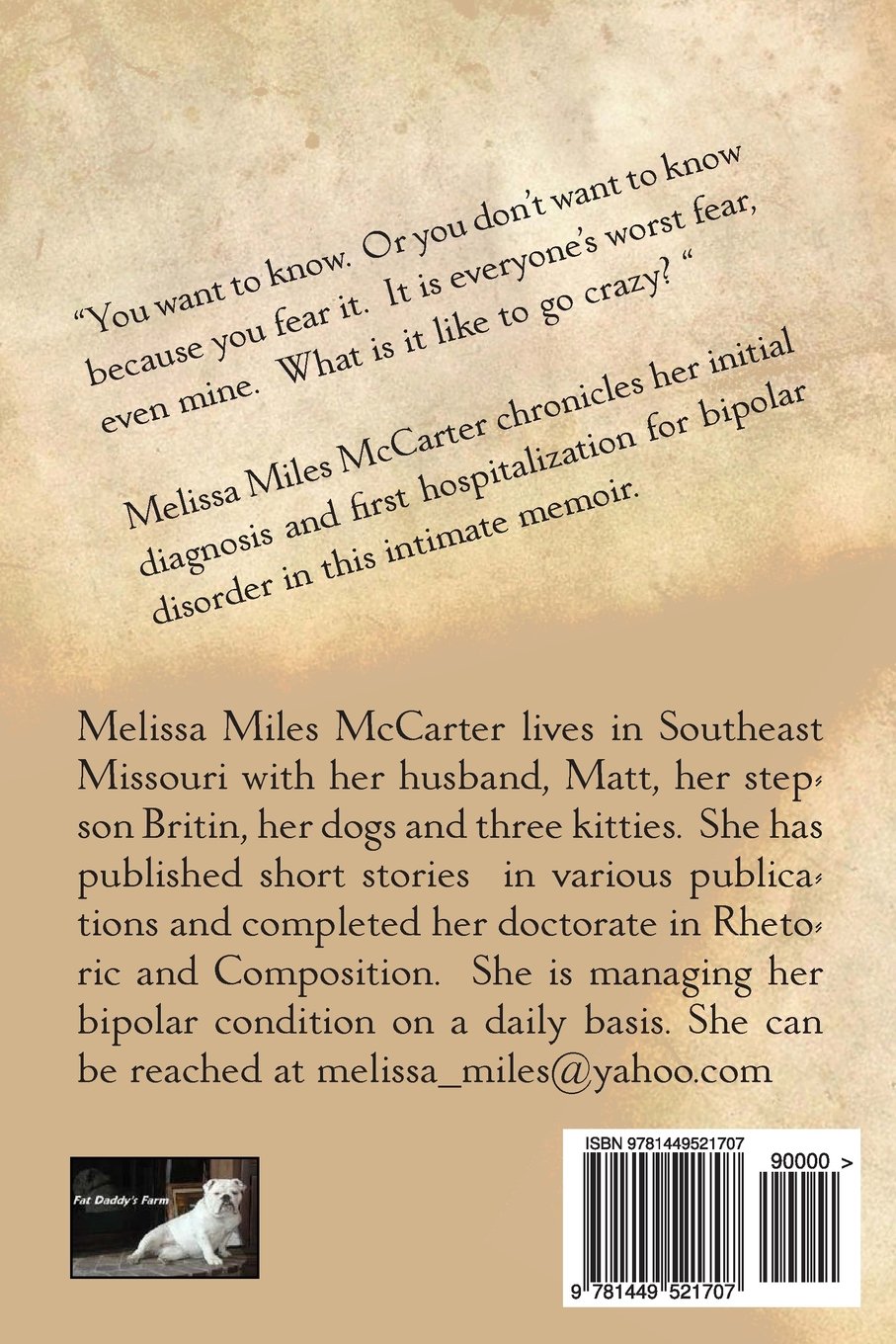 "You want to know. Or you don't want to know because you fear it. It is everyone's worst fear, even mine. What is it like to go crazy? "

Melissa Miles McCarter chronicles her initial diagnosis and first hospitalization for bipolar disorder in this intimate memoir.

Melissa Miles McCarter lives in Southeast Missouri with her husband, Matt, her stepson Britin, her dogs and three kitties. She has published short stories in various publications and completed her doctorate in Rhetoric and Composition. She is managing her bipolar condition on a daily basis. She can be reached at melissa_miles@yahoo.com

Fat Daddy's Farm

ISBN 9781449521707

90000 >

9 781449 521707